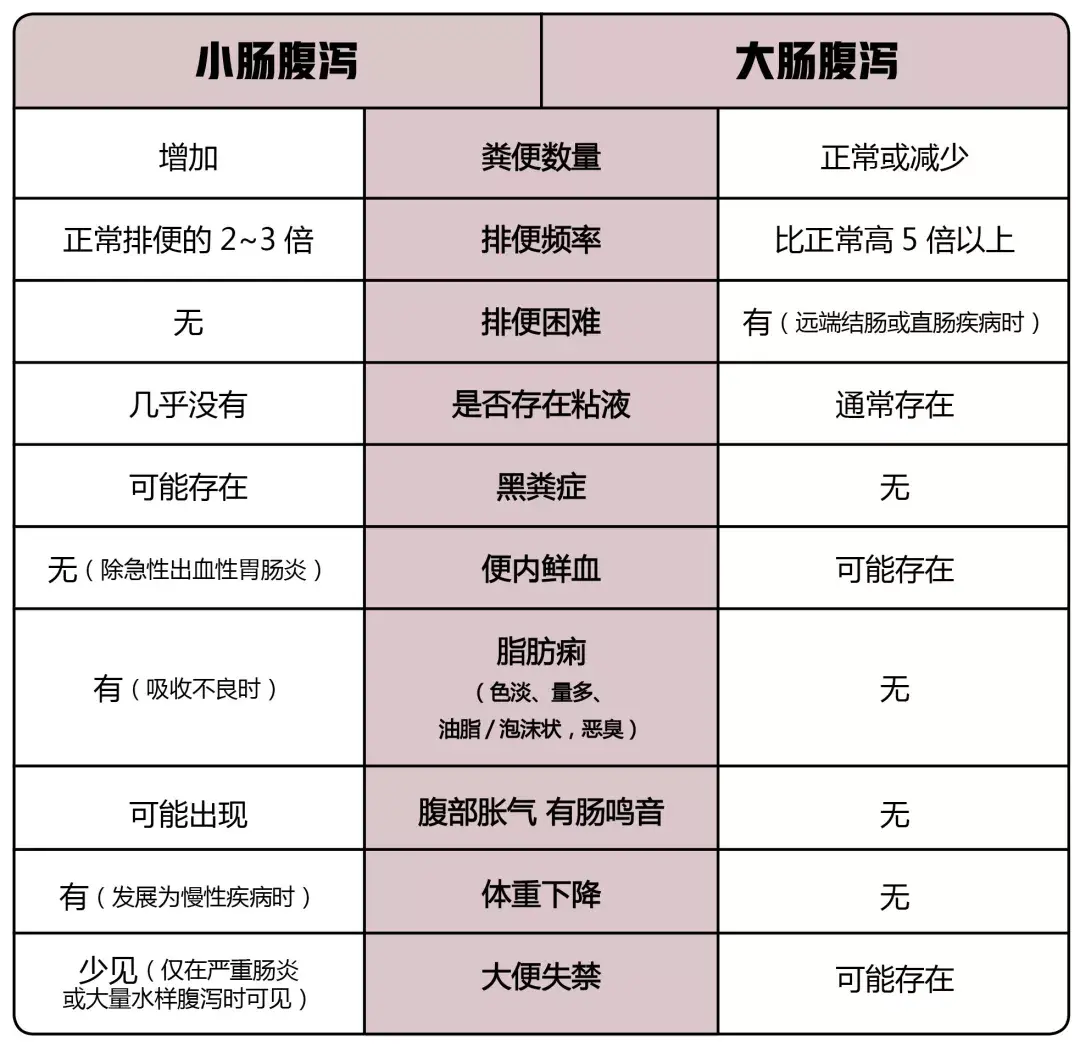 | 小肠腹泻 | | 大肠腹泻 |
|---|---|---|
| 增加 | 粪便数量 | 正常或减少 |
| 正常排便的 2~3 倍 | 排便频率 | 比正常高 5 倍以上 |
| 无 | 排便困难 | 有（远端结肠或直肠疾病时） |
| 几乎没有 | 是否存在粘液 | 通常存在 |
| 可能存在 | 黑粪症 | 无 |
| 无（除急性出血性胃肠炎） | 便内鲜血 | 可能存在 |
| 有（吸收不良时） | 脂肪痢（色淡、量多、油脂 / 泡沫状，恶臭） | 无 |
| 可能出现 | 腹部胀气 有肠鸣音 | 无 |
| 有（发展为慢性疾病时） | 体重下降 | 无 |
| 少见（仅在严重肠炎或大量水样腹泻时可见） | 大便失禁 | 可能存在 |